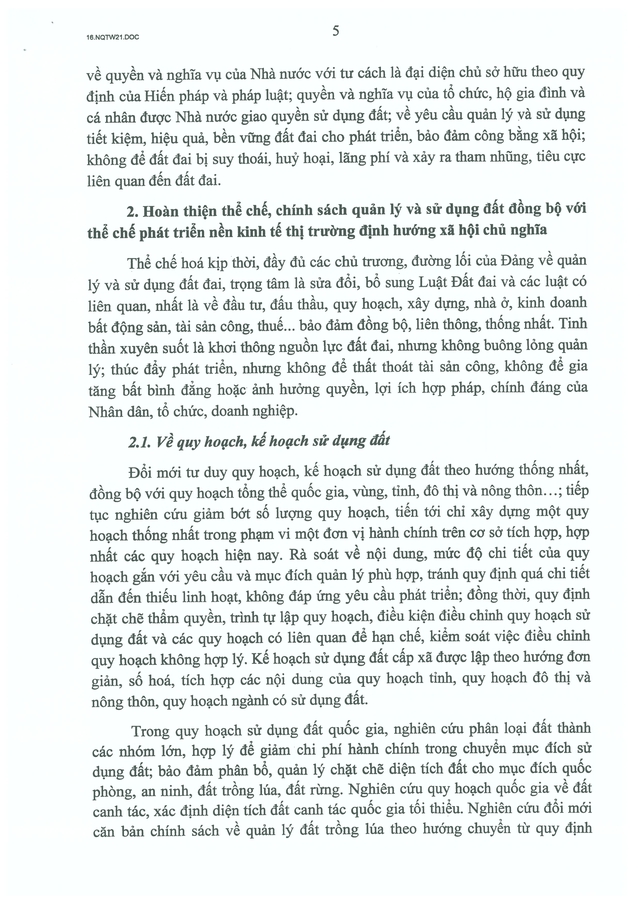 16.NQTW21.DOC

5

về quyền và nghĩa vụ của Nhà nước với tư cách là đại diện chủ sở hữu theo quy định của Hiến pháp và pháp luật; quyền và nghĩa vụ của tổ chức, hộ gia đình và cá nhân được Nhà nước giao quyền sử dụng đất; về yêu cầu quản lý và sử dụng tiết kiệm, hiệu quả, bền vững đất đai cho phát triển, bảo đảm công bằng xã hội; không để đất đai bị suy thoái, huỷ hoại, lãng phí và xảy ra tham nhũng, tiêu cực liên quan đến đất đai.

2. Hoàn thiện thể chế, chính sách quản lý và sử dụng đất đồng bộ với thể chế phát triển nền kinh tế thị trường định hướng xã hội chủ nghĩa

Thể chế hoá kịp thời, đầy đủ các chủ trương, đường lối của Đảng về quản lý và sử dụng đất đai, trọng tâm là sửa đổi, bổ sung Luật Đất đai và các luật có liên quan, nhất là về đầu tư, đấu thầu, quy hoạch, xây dựng, nhà ở, kinh doanh bất động sản, tài sản công, thuế... bảo đảm đồng bộ, liên thông, thống nhất. Tinh thần xuyên suốt là khơi thông nguồn lực đất đai, nhưng không buông lỏng quản lý; thúc đẩy phát triển, nhưng không để thất thoát tài sản công, không để gia tăng bất bình đẳng hoặc ảnh hưởng quyền, lợi ích hợp pháp, chính đáng của Nhân dân, tổ chức, doanh nghiệp.

2.1. Về quy hoạch, kế hoạch sử dụng đất

Đổi mới tư duy quy hoạch, kế hoạch sử dụng đất theo hướng thống nhất, đồng bộ với quy hoạch tổng thể quốc gia, vùng, tỉnh, đô thị và nông thôn...; tiếp tục nghiên cứu giảm bớt số lượng quy hoạch, tiến tới chỉ xây dựng một quy hoạch thống nhất trong phạm vi một đơn vị hành chính trên cơ sở tích hợp, hợp nhất các quy hoạch hiện nay. Rà soát về nội dung, mức độ chi tiết của quy hoạch gắn với yêu cầu và mục đích quản lý phù hợp, tránh quy định quá chi tiết dẫn đến thiếu linh hoạt, không đáp ứng yêu cầu phát triển; đồng thời, quy định chặt chẽ thẩm quyền, trình tự lập quy hoạch, điều kiện điều chỉnh quy hoạch sử dụng đất và các quy hoạch có liên quan để hạn chế, kiểm soát việc điều chỉnh quy hoạch không hợp lý. Kế hoạch sử dụng đất cấp xã được lập theo hướng đơn giản, số hoá, tích hợp các nội dung của quy hoạch tỉnh, quy hoạch đô thị và nông thôn, quy hoạch ngành có sử dụng đất.

Trong quy hoạch sử dụng đất quốc gia, nghiên cứu phân loại đất thành các nhóm lớn, hợp lý để giảm chi phí hành chính trong chuyển mục đích sử dụng đất; bảo đảm phân bổ, quản lý chặt chẽ diện tích đất cho mục đích quốc phòng, an ninh, đất trồng lúa, đất rừng. Nghiên cứu quy hoạch quốc gia về đất canh tác, xác định diện tích đất canh tác quốc gia tối thiểu. Nghiên cứu đổi mới căn bản chính sách về quản lý đất trồng lúa theo hướng chuyển từ quy định